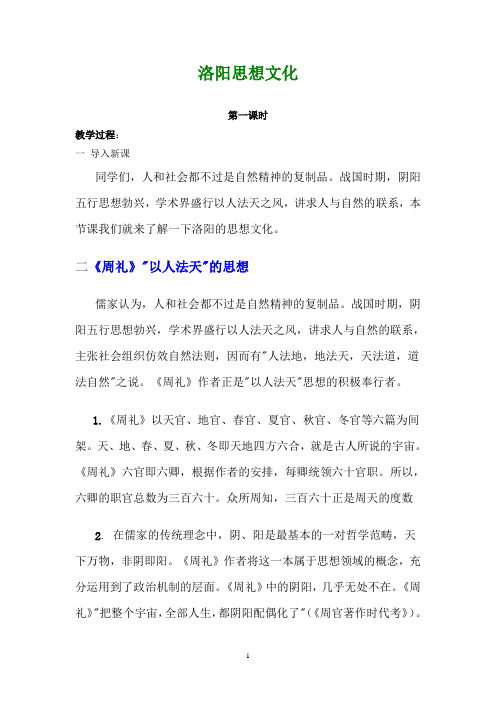 洛阳思想文化

第一课时

教学过程：

一 导入新课

同学们，人和社会都不过是自然精神的复制品。战国时期，阴阳五行思想勃兴，学术界盛行以人法天之风，讲求人与自然的联系，本节课我们就来了解一下洛阳的思想文化。

二《周礼》"以人法天"的思想

儒家认为，人和社会都不过是自然精神的复制品。战国时期，阴阳五行思想勃兴，学术界盛行以人法天之风，讲求人与自然的联系，主张社会组织仿效自然法则，因而有"人法地，地法天，天法道，道法自然"之说。《周礼》作者正是"以人法天"思想的积极奉行者。

1.《周礼》以天官、地官、春官、夏官、秋官、冬官等六篇为间架。天、地、春、夏、秋、冬即天地四方六合，就是古人所说的宇宙。《周礼》六官即六卿，根据作者的安排，每卿统领六十官职。所以，六卿的职官总数为三百六十。众所周知，三百六十正是周天的度数

2. 在儒家的传统理念中，阴、阳是最基本的一对哲学范畴，天下万物，非阴即阳。《周礼》作者将这一本属于思想领域的概念，充分运用到了政治机制的层面。《周礼》中的阴阳，几乎无处不在。《周礼》"把整个宇宙，全部人生，都阴阳配偶化了"(《周官著作时代考》)。

1